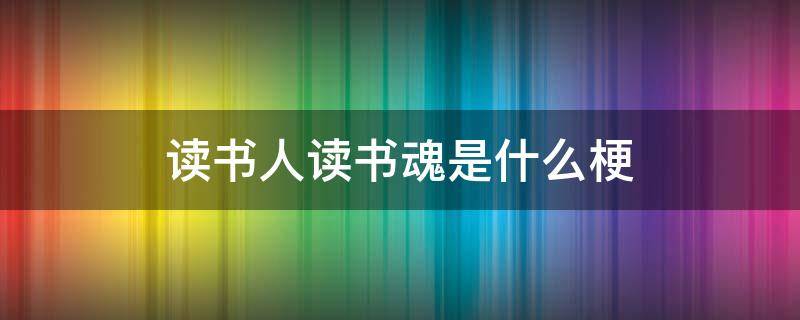 读书人读书魂是什么梗